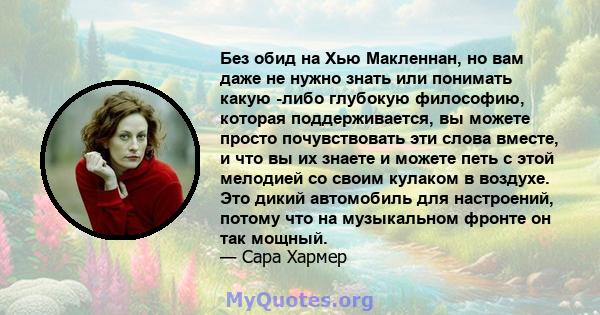 Без обид на Хью Макленнан, но вам даже не нужно знать или понимать какую -либо глубокую философию, которая поддерживается, вы можете просто почувствовать эти слова вместе, и что вы их знаете и можете петь с этой мелодией со своим кулаком в воздухе. Это дикий автомобиль для настроений, потому что на музыкальном фронте он так мощный.
— Сара Хармер

MyQuotes.org